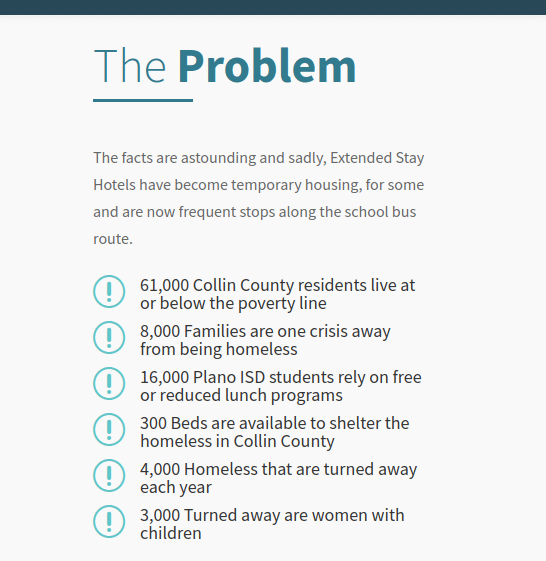 The Problem

The facts are astounding and sadly, Extended Stay Hotels have become temporary housing, for some and are now frequent stops along the school bus route.

61,000 Collin County residents live at or below the poverty line

8,000 Families are one crisis away from being homeless

16,000 Plano ISD students rely on free or reduced lunch programs

300 Beds are available to shelter the homeless in Collin County

4,000 Homeless that are turned away each year

3,000 Turned away are women with children